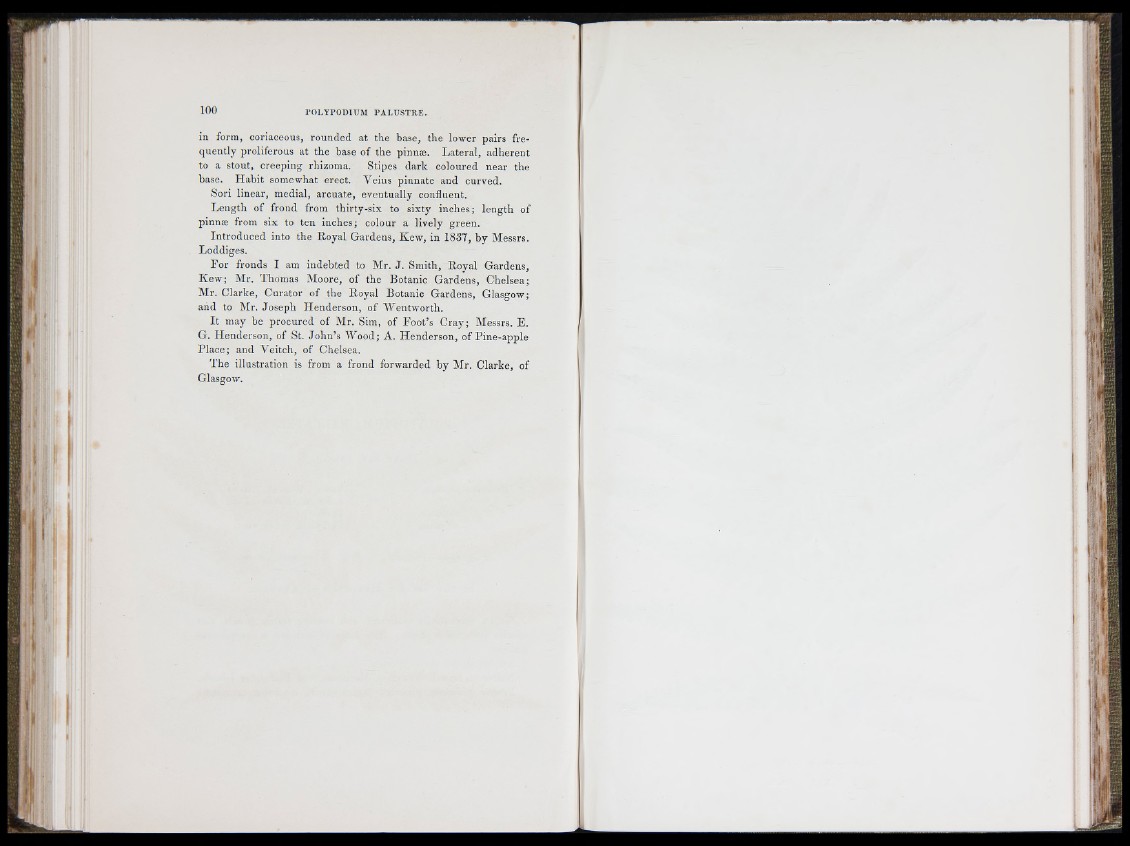 100 POLYPODIUM PALUSTRE.

in form, coriaceous, rounded at the base, the lower pairs frequently proliferous at the base of the pinnæ. Lateral, adherent to a stout, creeping rhizoma. Stipes dark coloured near the base. Habit somewhat erect. Veins pinnate and curved.

Sori linear, medial, arcuate, eventually confluent.

Length of frond from thirty-six to sixty inches; length of pinnæ from six to ten inches; colour a lively green.

Introduced into the Royal Gardens, Kew, in 1837, by Messrs. Loddiges.

For fronds I am indebted to Mr. J. Smith, Royal Gardens, Kew; Mr. Thomas Moore, of the Botanic Gardens, Chelsea; Mr. Clarke, Curator of the Royal Botanic Gardens, Glasgow; and to Mr. Joseph Henderson, of Wentworth.

It may be procured of Mr. Sim, of Foot's Cray; Messrs. E. G. Henderson, of St. John's Wood; A. Henderson, of Pine-apple Place; and Veitch, of Chelsea.

The illustration is from a frond forwarded by Mr. Clarke, of Glasgow.